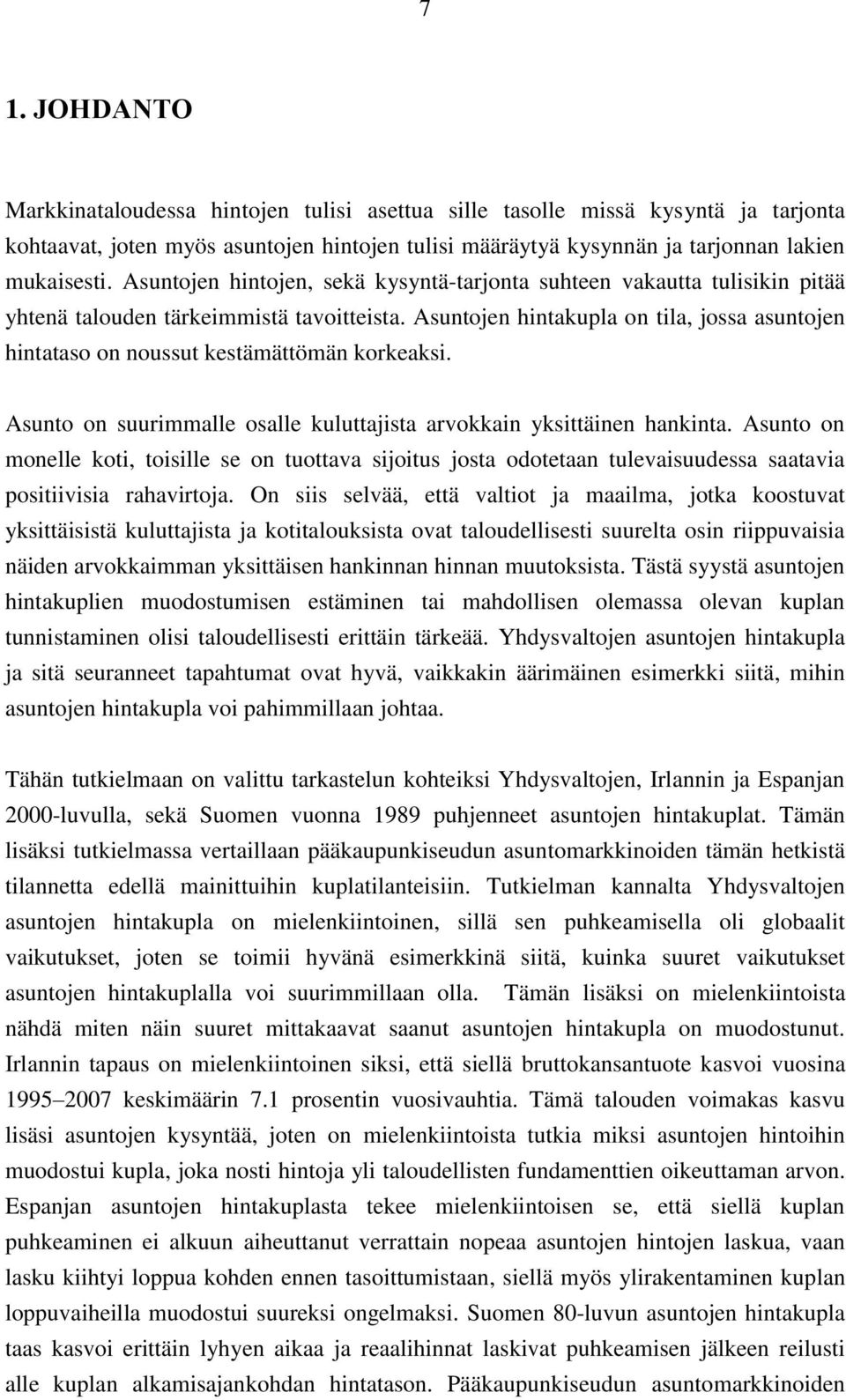 7

1. JOHDANTO

Markkinataloudessa hintojen tulisi asettua sille tasolle missä kysyntä ja tarjonta kohtaavat, joten myös asuntojen hintojen tulisi määräytyä kysynnän ja tarjonnan lakien mukaisesti. Asuntojen hintojen, sekä kysyntä-tarjonta suhteen vakautta tulisikin pitää yhtenä talouden tärkeimmistä tavoitteista. Asuntojen hintakupla on tila, jossa asuntojen hintataso on noussut kestämättömän korkeaksi.

Asunto on suurimmalle osalle kuluttajista arvokkain yksittäinen hankinta. Asunto on monelle koti, toisille se on tuottava sijoitus josta odotetaan tulevaisuudessa saatavia positiivisia rahavirtoja. On siis selvää, että valtiot ja maailma, jotka koostuvat yksittäisistä kuluttajista ja kotitalouksista ovat taloudellisesti suurelta osin riippuvaisia näiden arvokkaimman yksittäisen hankinnan hinnan muutoksista. Tästä syystä asuntojen hintakuplien muodostumisen estäminen tai mahdollisen olemassa olevan kuplan tunnistaminen olisi taloudellisesti erittäin tärkeää. Yhdysvaltojen asuntojen hintakupla ja sitä seuranneet tapahtumat ovat hyvä, vaikkakin äärimäinen esimerkki siitä, mihin asuntojen hintakupla voi pahimmillaan johtaa.

Tähän tutkielmaan on valittu tarkastelun kohteiksi Yhdysvaltojen, Irlannin ja Espanjan 2000-luvulla, sekä Suomen vuonna 1989 puhjenneet asuntojen hintakuplat. Tämän lisäksi tutkielmassa vertaillaan pääkaupunkiseudun asuntomarkkinoiden tämän hetkistä tilannetta edellä mainittuihin kuplatilanteisiin. Tutkielman kannalta Yhdysvaltojen asuntojen hintakupla on mielenkiintoinen, sillä sen puhkeamisella oli globaalit vaikutukset, joten se toimii hyvänä esimerkkinä siitä, kuinka suuret vaikutukset asuntojen hintakuplalla voi suurimmillaan olla. Tämän lisäksi on mielenkiintoista nähdä miten näin suuret mittakaavat saanut asuntojen hintakupla on muodostunut. Irlannin tapaus on mielenkiintoinen siksi, että siellä bruttokansantuote kasvoi vuosina 1995–2007 keskimäärin 7.1 prosentin vuosivauhtia. Tämä talouden voimakas kasvu lisäsi asuntojen kysyntää, joten on mielenkiintoista tutkia miksi asuntojen hintoihin muodostui kupla, joka nosti hintoja yli taloudellisten fundamenttien oikeuttaman arvon. Espanjan asuntojen hintakuplasta tekee mielenkiintoisen se, että siellä kuplan puhkeaminen ei alkuun aiheuttanut verrattain nopeaa asuntojen hintojen laskua, vaan lasku kiihtyi loppua kohden ennen tasoittumistaan, siellä myös ylirakentaminen kuplan loppuvaiheilla muodostui suureksi ongelmaksi. Suomen 80-luvun asuntojen hintakupla taas kasvoi erittäin lyhyen aikaa ja reaalihinnat laskivat puhkeamisen jälkeen reilusti alle kuplan alkamisajankohdan hintatason. Pääkaupunkiseudun asuntomarkkinoiden